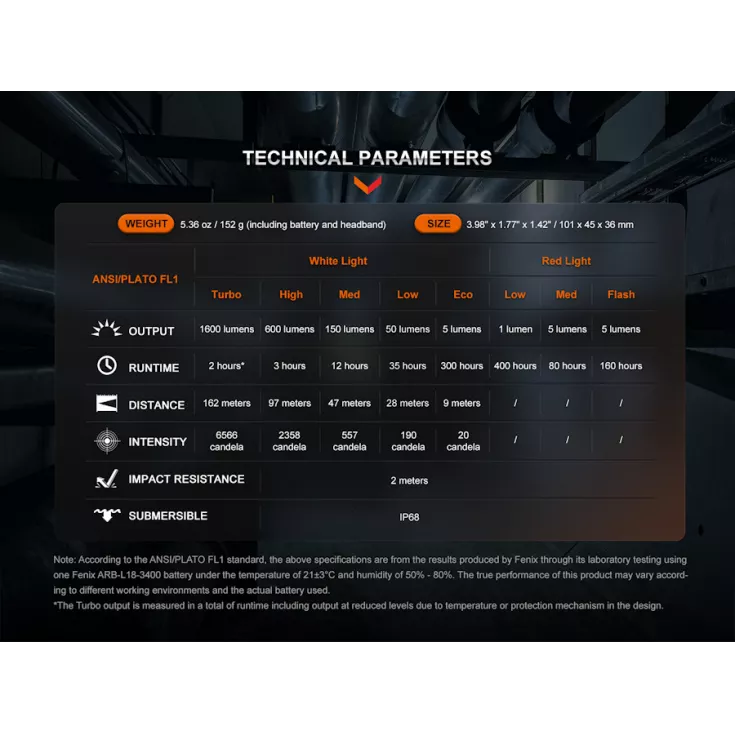 TECHNICAL PARAMETERS

WEIGHT 5.36 oz / 152 g (including battery and headband)

SIZE 3.98" x 1.77" x 1.42" / 101 x 45 x 36 mm

| ANSI/PLATO FL1 | White Light | | | | | Red Light | | |
|---|---|---|---|---|---|---|---|---|
| | Turbo | High | Med | Low | Eco | Low | Med | Flash |
| OUTPUT | 1600 lumens | 600 lumens | 150 lumens | 50 lumens | 5 lumens | 1 lumen | 5 lumens | 5 lumens |
| RUNTIME | 2 hours* | 3 hours | 12 hours | 35 hours | 300 hours | 400 hours | 80 hours | 160 hours |
| DISTANCE | 162 meters | 97 meters | 47 meters | 28 meters | 9 meters | / | / | / |
| INTENSITY | 6566 candela | 2358 candela | 557 candela | 190 candela | 20 candela | / | / | / |
| IMPACT RESISTANCE | 2 meters | | | | | | | |
| SUBMERSIBLE | IP68 | | | | | | | |

Note: According to the ANSI/PLATO FL1 standard, the above specifications are from the results produced by Fenix through its laboratory testing using one Fenix ARB-L18-3400 battery under the temperature of 21±3°C and humidity of 50% - 80%. The true performance of this product may vary according to different working environments and the actual battery used.
*The Turbo output is measured in a total of runtime including output at reduced levels due to temperature or protection mechanism in the design.